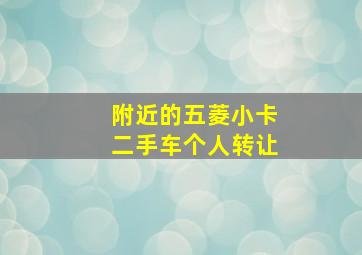 附近的五菱小卡
二手车个人转让